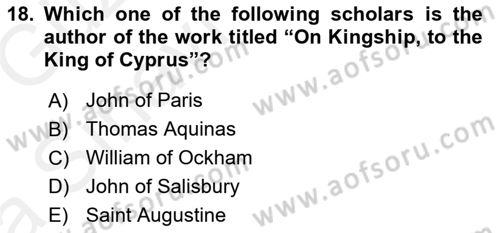 18. Which one of the following scholars is the author of the work titled “On Kingship, to the King of Cyprus”?

A) John of Paris
B) Thomas Aquinas
C) William of Ockham
D) John of Salisbury
E) Saint Augustine

www.aofsoru.com
www.aofsoru.com
www.aofsoru.com
www.aofsoru.com